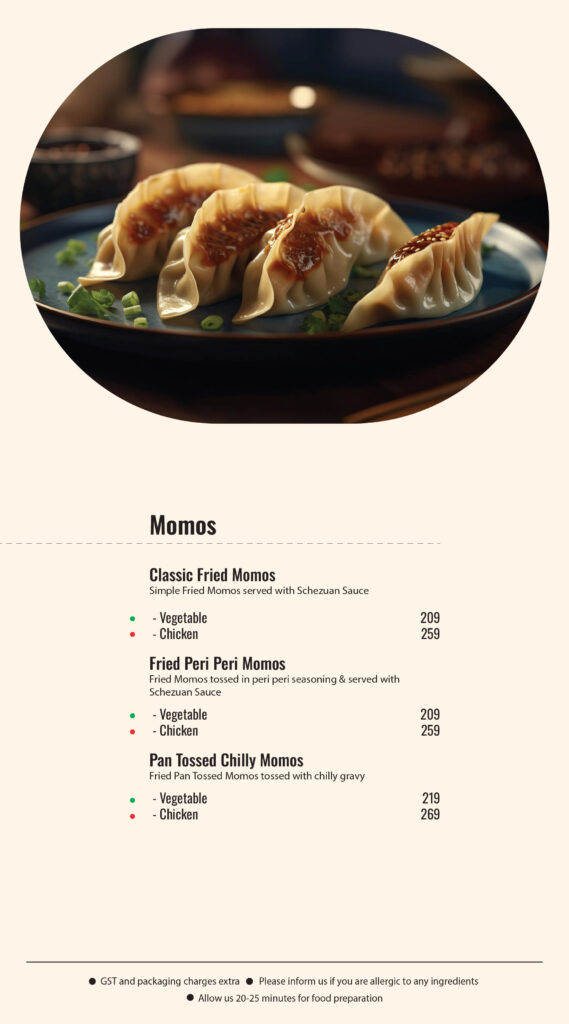 Momos

Classic Fried Momos
Simple Fried Momos served with Schezuan Sauce

• - Vegetable 209
• - Chicken 259

Fried Peri Peri Momos
Fried Momos tossed in peri peri seasoning & served with Schezuan Sauce

• - Vegetable 209
• - Chicken 259

Pan Tossed Chilly Momos
Fried Pan Tossed Momos tossed with chilly gravy

• - Vegetable 219
• - Chicken 269

• GST and packaging charges extra • Please inform us if you are allergic to any ingredients
• Allow us 20-25 minutes for food preparation